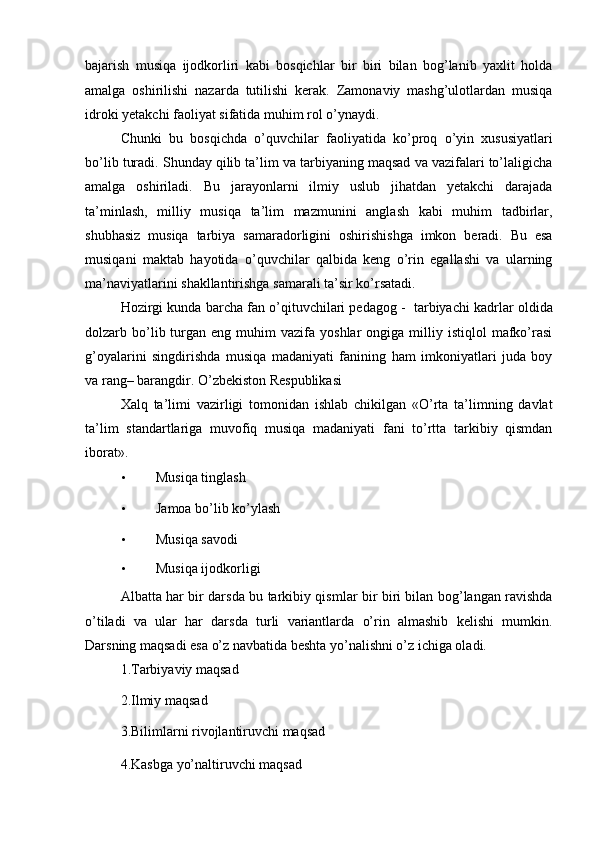 bajarish musiqa ijodkorliri kabi bosqichlar bir biri bilan bog’lanib yaxlit holda amalga oshirilishi nazarda tutilishi kerak. Zamonaviy mashg’ulotlardan musiqa idroki yetakchi faoliyat sifatida muhim rol o’ynaydi.

Chunki bu bosqichda o’quvchilar faoliyatida ko’proq o’yin xususiyatlari bo’lib turadi. Shunday qilib ta’lim va tarbiyaning maqsad va vazifalari to’laligicha amalga oshiriladi. Bu jarayonlarni ilmiy uslub jihatdan yetakchi darajada ta’minlash, milliy musiqa ta’lim mazmunini anglash kabi muhim tadbirlar, shubhasiz musiqa tarbiya samaradorligini oshirishishga imkon beradi. Bu esa musiqani maktab hayotida o’quvchilar qalbida keng o’rin egallashi va ularning ma’naviyatlarini shakllantirishga samarali ta’sir ko’rsatadi.

Hozirgi kunda barcha fan o’qituvchilari pedagog - tarbiyachi kadrlar oldida dolzarb bo’lib turgan eng muhim vazifa yoshlar ongiga milliy istiqlol mafko’rasi g’oyalarini singdirishda musiqa madaniyati fanining ham imkoniyatlari juda boy va rang– barangdir. O’zbekiston Respublikasi

Xalq ta’limi vazirligi tomonidan ishlab chikilgan «O’rta ta’limning davlat ta’lim standartlariga muvofiq musiqa madaniyati fani to’rtta tarkibiy qismdan iborat».

• Musiqa tinglash

• Jamoa bo’lib ko’ylash

• Musiqa savodi

• Musiqa ijodkorligi

Albatta har bir darsda bu tarkibiy qismlar bir biri bilan bog’langan ravishda o’tiladi va ular har darsda turli variantlarda o’rin almashib kelishi mumkin. Darsning maqsadi esa o’z navbatida beshta yo’nalishni o’z ichiga oladi.

1.Tarbiyaviy maqsad

2.Ilmiy maqsad

3.Bilimlarni rivojlantiruvchi maqsad

4.Kasbga yo’naltiruvchi maqsad